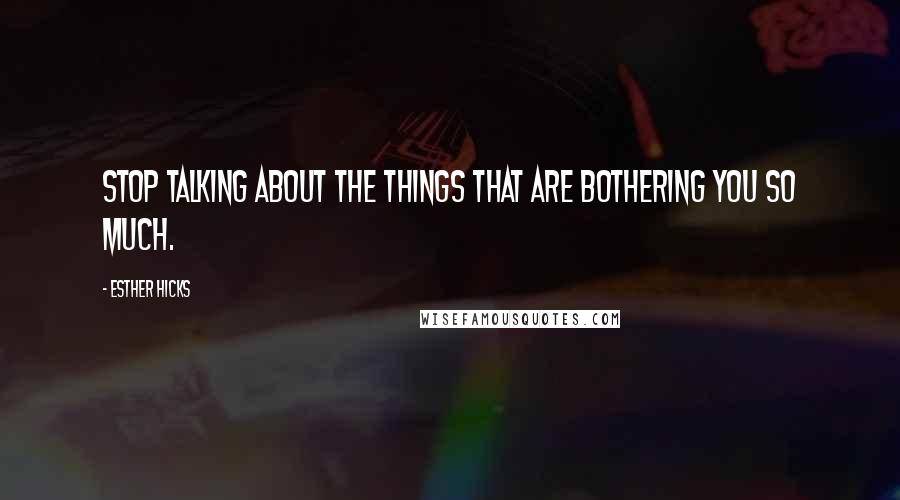 STOP TALKING ABOUT THE THINGS THAT ARE BOTHERING YOU SO MUCH.

- ESTHER HICKS

WISEFAMOUSQUOTES.COM